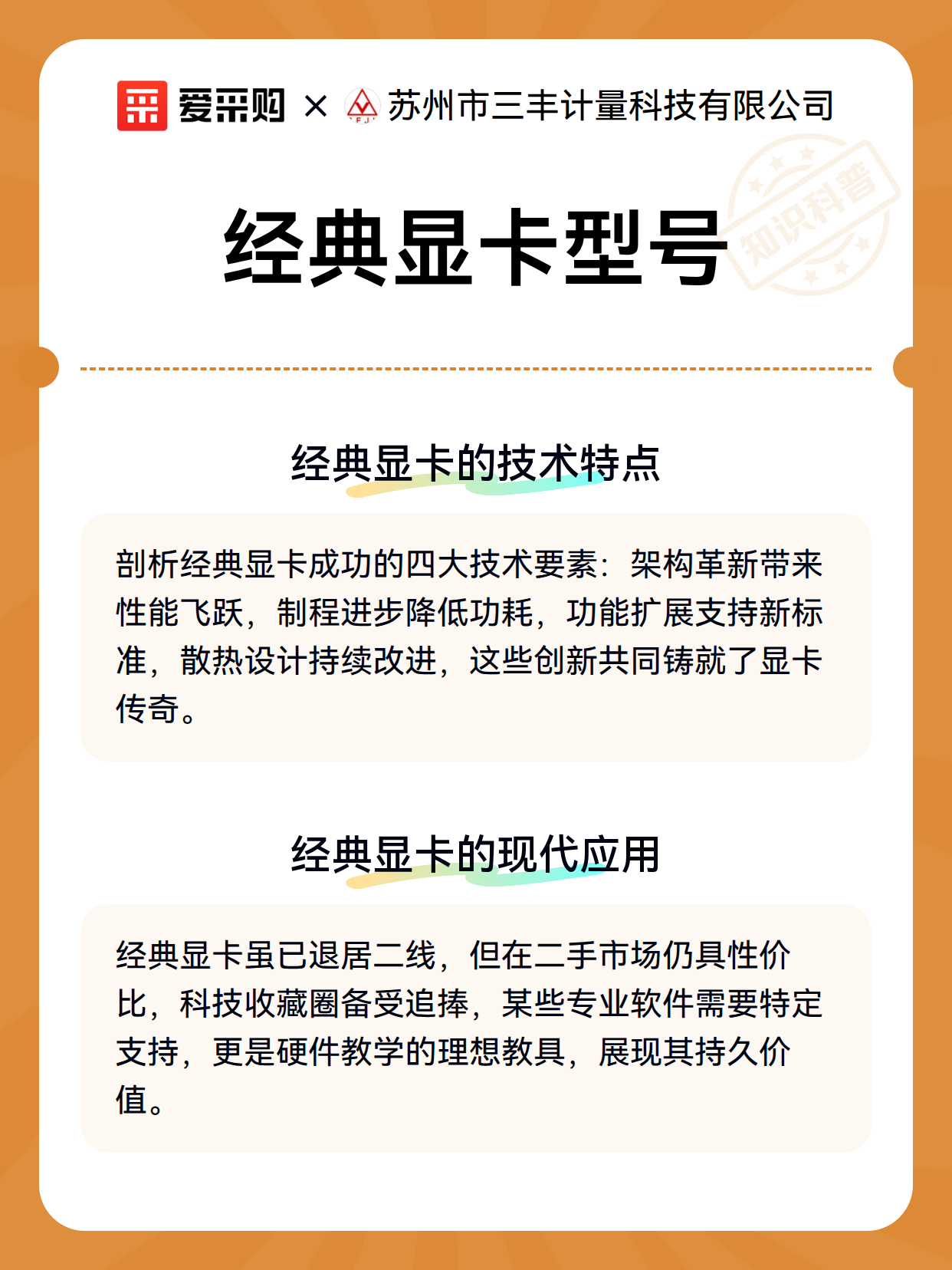 爱采购 × 苏州市三丰计量科技有限公司

经典显卡型号

经典显卡的技术特点

剖析经典显卡成功的四大技术要素：架构革新带来性能飞跃，制程进步降低功耗，功能扩展支持新标准，散热设计持续改进，这些创新共同铸就了显卡传奇。

经典显卡的现代应用

经典显卡虽已退居二线，但在二手市场仍具性价比，科技收藏圈备受追捧，某些专业软件需要特定支持，更是硬件教学的理想教具，展现其持久价值。

知识科普